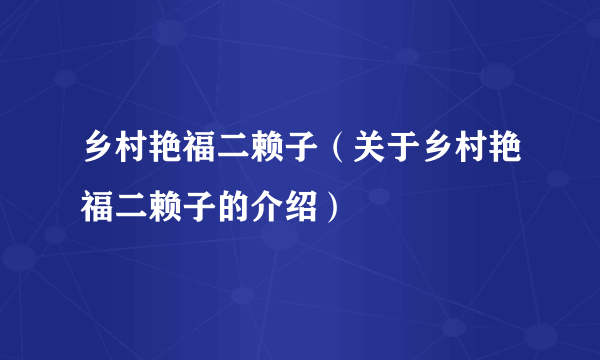 乡村艳福二赖子（关于乡村艳福二赖子的介绍）